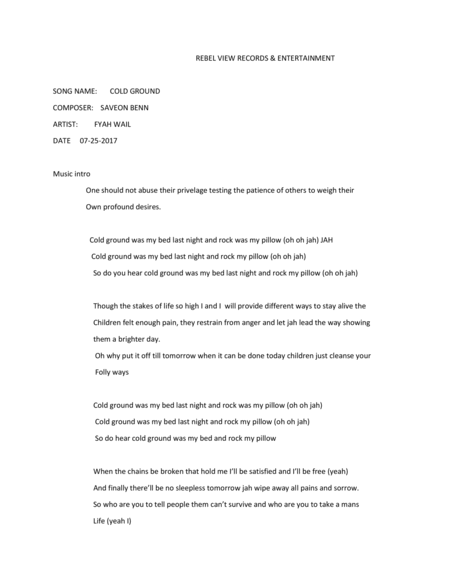 REBEL VIEW RECORDS & ENTERTAINMENT

SONG NAME: COLD GROUND

COMPOSER: SAVEON BENN

ARTIST: FYAH WAIL

DATE 07-25-2017

Music intro

One should not abuse their privelage testing the patience of others to weigh their Own profound desires.

Cold ground was my bed last night and rock was my pillow (oh oh jah) JAH
Cold ground was my bed last night and rock my pillow (oh oh jah)
So do you hear cold ground was my bed last night and rock my pillow (oh oh jah)

Though the stakes of life so high I and I will provide different ways to stay alive the Children felt enough pain, they restrain from anger and let jah lead the way showing them a brighter day.
Oh why put it off till tomorrow when it can be done today children just cleanse your Folly ways

Cold ground was my bed last night and rock was my pillow (oh oh jah)
Cold ground was my bed last night and rock my pillow (oh oh jah)
So do hear cold ground was my bed and rock my pillow

When the chains be broken that hold me I'll be satisfied and I'll be free (yeah)
And finally there'll be no sleepless tomorrow jah wipe away all pains and sorrow.
So who are you to tell people them can't survive and who are you to take a mans Life (yeah I)